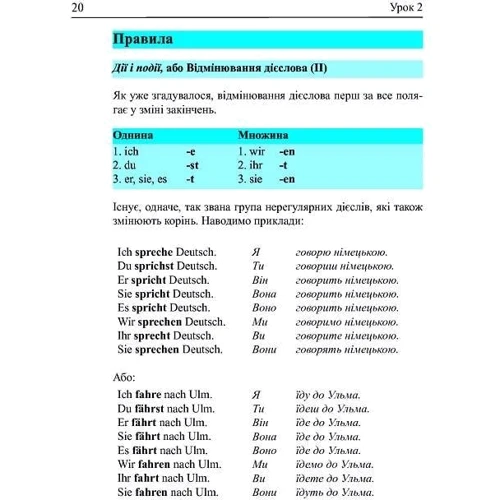 20 Урок 2

Правила

Дії і події, або Відмінювання дієслова (II)

Як уже згадувалося, відмінювання дієслова перш за все полягає у зміні закінчень.

| Однина | | Множина | |
|---|---|---|---|
| 1. ich | -e | 1. wir | -en |
| 2. du | -st | 2. ihr | -t |
| 3. er, sie, es | -t | 3. sie | -en |

Існує, одначе, так звана група нерегулярних дієслів, які також змінюють корінь. Наводимо приклади:

| | | |
|---|---|---|
| Ich spreche Deutsch. | Я | говорю німецькою. |
| Du sprichst Deutsch. | Ти | говориш німецькою. |
| Er spricht Deutsch. | Він | говорить німецькою. |
| Sie spricht Deutsch. | Вона | говорить німецькою. |
| Es spricht Deutsch. | Воно | говорить німецькою. |
| Wir sprechen Deutsch. | Ми | говоримо німецькою. |
| Ihr sprecht Deutsch. | Ви | говорите німецькою. |
| Sie sprechen Deutsch. | Вони | говорять німецькою. |

Або:

| | | |
|---|---|---|
| Ich fahre nach Ulm. | Я | їду до Ульма. |
| Du fährst nach Ulm. | Ти | їдеш до Ульма. |
| Er fährt nach Ulm. | Він | їде до Ульма. |
| Sie fährt nach Ulm. | Вона | їде до Ульма. |
| Es fährt nach Ulm. | Воно | їде до Ульма. |
| Wir fahren nach Ulm. | Ми | їдемо до Ульма. |
| Ihr fahrt nach Ulm. | Ви | їдете до Ульма. |
| Sie fahren nach Ulm. | Вони | їдуть до Ульма. |